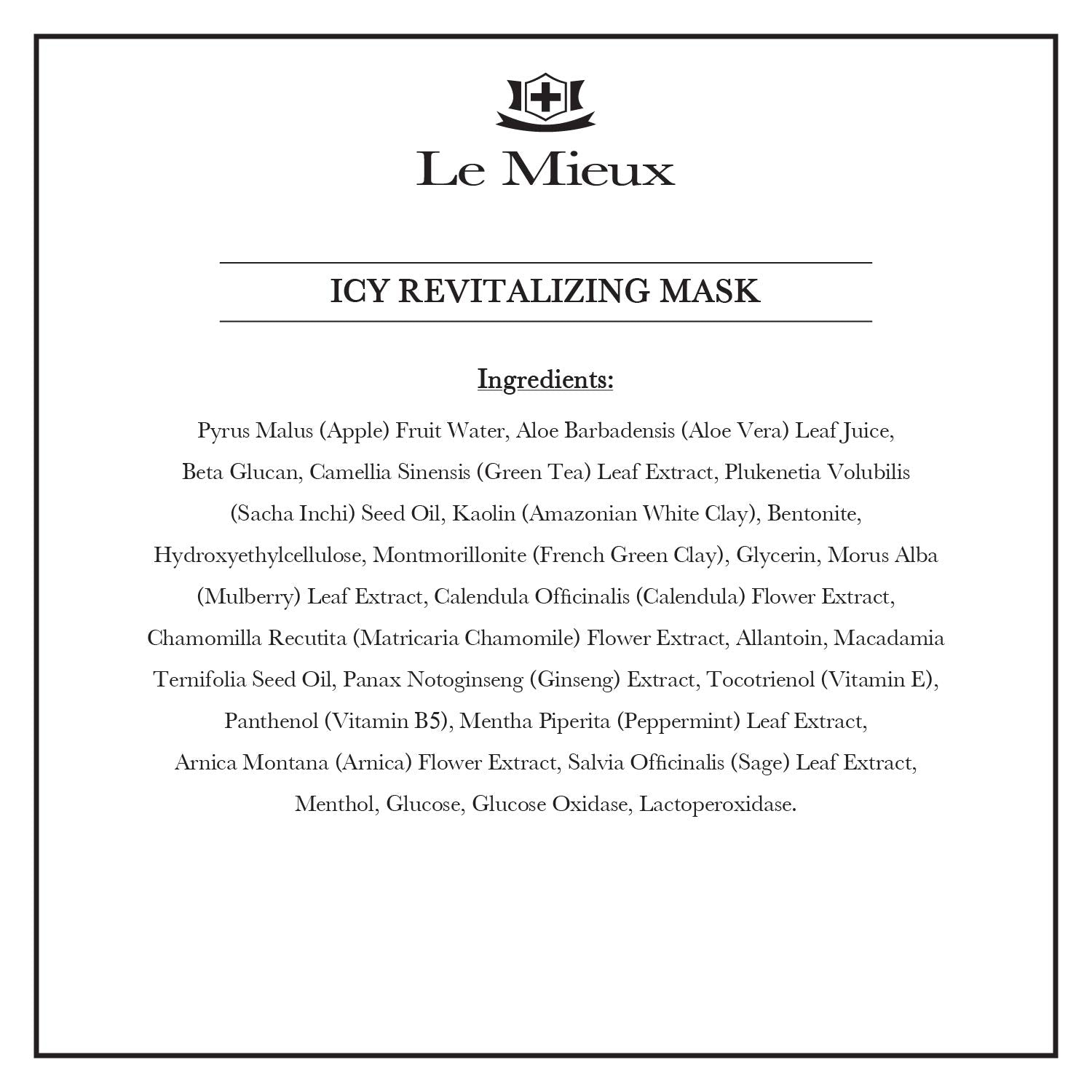 Le Mieux

ICY REVITALIZING MASK

Ingredients:

Pyrus Malus (Apple) Fruit Water, Aloe Barbadensis (Aloe Vera) Leaf Juice, Beta Glucan, Camellia Sinensis (Green Tea) Leaf Extract, Plukenetia Volubilis (Sacha Inchi) Seed Oil, Kaolin (Amazonian White Clay), Bentonite, Hydroxyethylcellulose, Montmorillonite (French Green Clay), Glycerin, Morus Alba (Mulberry) Leaf Extract, Calendula Officinalis (Calendula) Flower Extract, Chamomilla Recutita (Matricaria Chamomile) Flower Extract, Allantoin, Macadamia Ternifolia Seed Oil, Panax Notoginseng (Ginseng) Extract, Tocotrienol (Vitamin E), Panthenol (Vitamin B5), Mentha Piperita (Peppermint) Leaf Extract, Arnica Montana (Arnica) Flower Extract, Salvia Officinalis (Sage) Leaf Extract, Menthol, Glucose, Glucose Oxidase, Lactoperoxidase.